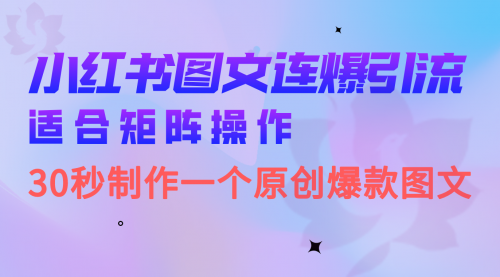 小红书图文连爆引流
适合矩阵操作
30秒制作一个原创爆款图文